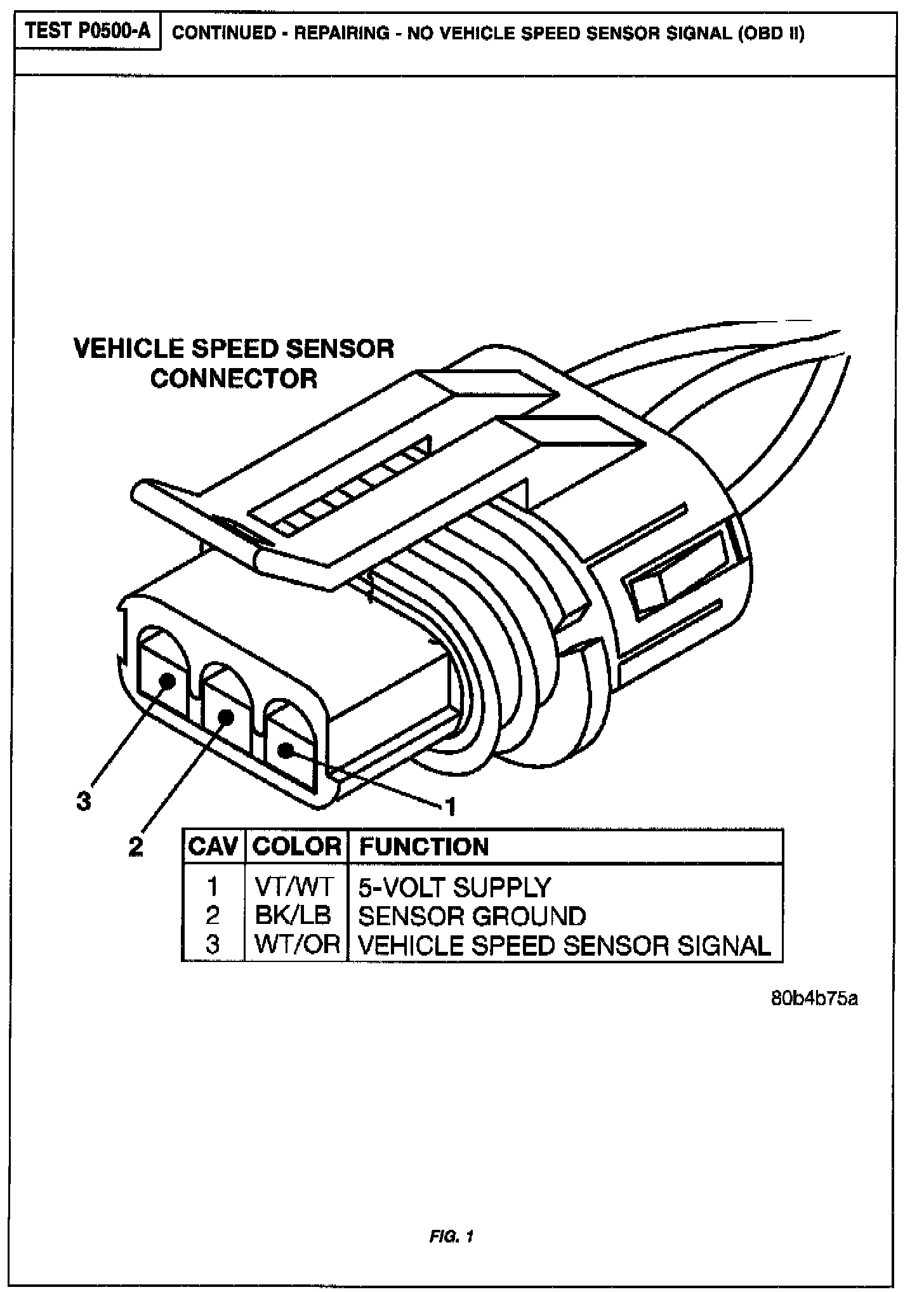 TEST P0500-A CONTINUED - REPAIRING - NO VEHICLE SPEED SENSOR SIGNAL (OBD II)

VEHICLE SPEED SENSOR CONNECTOR

3

2

1

| CAV | COLOR | FUNCTION |
|---|---|---|
| 1 | VT/WT | 5-VOLT SUPPLY |
| 2 | BK/LB | SENSOR GROUND |
| 3 | WT/OR | VEHICLE SPEED SENSOR SIGNAL |

80b4b75a

FIG. 1